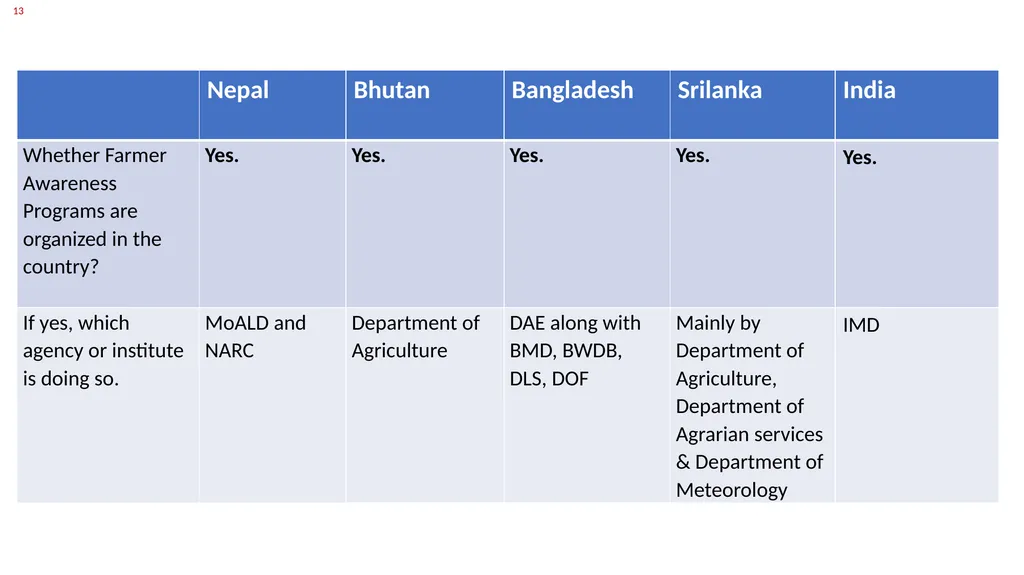 13

| | Nepal | Bhutan | Bangladesh | Srilanka | India |
|---|---|---|---|---|---|
| Whether Farmer Awareness Programs are organized in the country? | Yes. | Yes. | Yes. | Yes. | Yes. |
| If yes, which agency or institute is doing so. | MoALD and NARC | Department of Agriculture | DAE along with BMD, BWDB, DLS, DOF | Mainly by Department of Agriculture, Department of Agrarian services & Department of Meteorology | IMD |